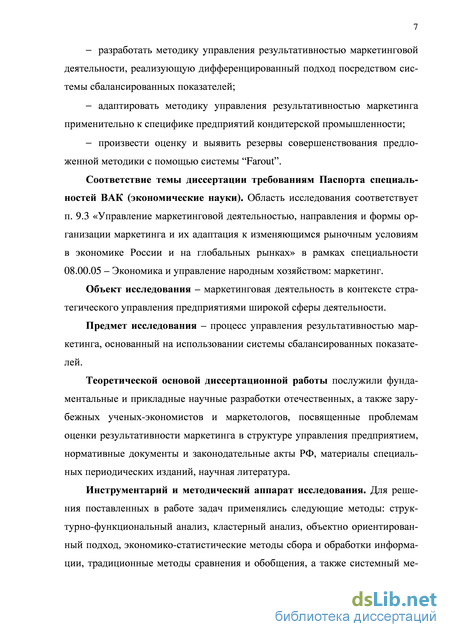 7

– разработать методику управления результативностью маркетинговой деятельности, реализующую дифференцированный подход посредством системы сбалансированных показателей;

– адаптировать методику управления результативностью маркетинга применительно к специфике предприятий кондитерской промышленности;

– произвести оценку и выявить резервы совершенствования предложенной методики с помощью системы “Farout”.

Соответствие темы диссертации требованиям Паспорта специальностей ВАК (экономические науки). Область исследования соответствует п. 9.3 «Управление маркетинговой деятельностью, направления и формы организации маркетинга и их адаптация к изменяющимся рыночным условиям в экономике России и на глобальных рынках» в рамках специальности 08.00.05 – Экономика и управление народным хозяйством: маркетинг.

Объект исследования – маркетинговая деятельность в контексте стратегического управления предприятиями широкой сферы деятельности.

Предмет исследования – процесс управления результативностью маркетинга, основанный на использовании системы сбалансированных показателей.

Теоретической основой диссертационной работы послужили фундаментальные и прикладные научные разработки отечественных, а также зарубежных ученых-экономистов и маркетологов, посвященные проблемам оценки результативности маркетинга в структуре управления предприятием, нормативные документы и законодательные акты РФ, материалы специальных периодических изданий, научная литература.

Инструментарий и методический аппарат исследования. Для решения поставленных в работе задач применялись следующие методы: структурно-функциональный анализ, кластерный анализ, объектно ориентированный подход, экономико-статистические методы сбора и обработки информации, традиционные методы сравнения и обобщения, а также системный ме-

dsLib.net
библиотека диссертаций